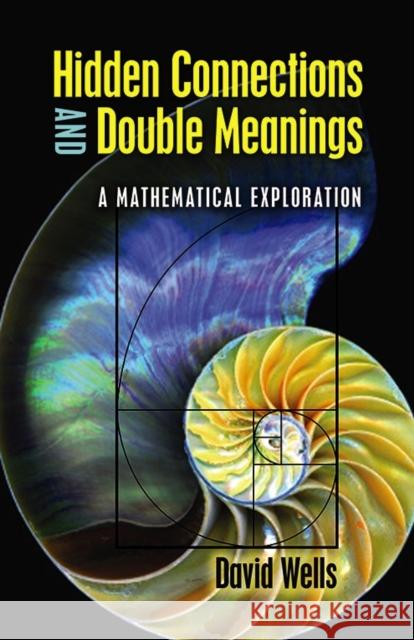 Hidden Connections AND Double Meanings

A MATHEMATICAL EXPLORATION

David Wells